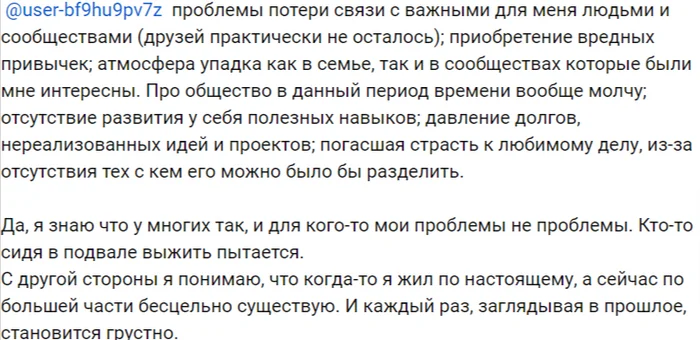 @user-bf9hu9pv7z проблемы потери связи с важными для меня людьми и сообществами (друзей практически не осталось); приобретение вредных привычек; атмосфера упадка как в семье, так и в сообществах которые были мне интересны. Про общество в данный период времени вообще молчу; отсутствие развития у себя полезных навыков; давление долгов, нереализованных идей и проектов; погасшая страсть к любимому делу, из-за отсутствия тех с кем его можно было бы разделить.

Да, я знаю что у многих так, и для кого-то мои проблемы не проблемы. Кто-то сидя в подвале выжить пытается.
С другой стороны я понимаю, что когда-то я жил по настоящему, а сейчас по большей части бесцельно существую. И каждый раз, заглядывая в прошлое, становится грустно.